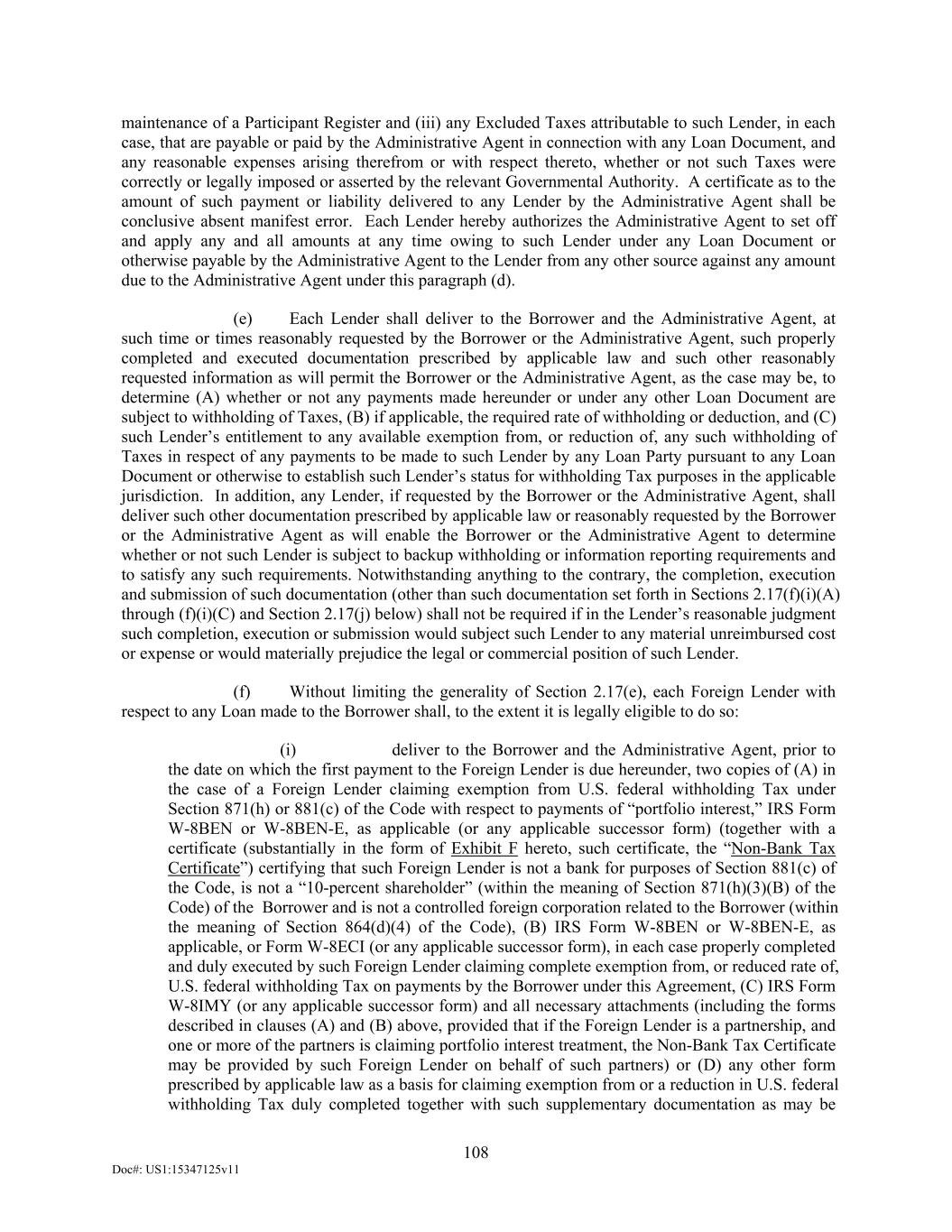 maintenance of a Participant Register and (iii) any Excluded Taxes attributable to such Lender, in each case, that are payable or paid by the Administrative Agent in connection with any Loan Document, and any reasonable expenses arising therefrom or with respect thereto, whether or not such Taxes were correctly or legally imposed or asserted by the relevant Governmental Authority. A certificate as to the amount of such payment or liability delivered to any Lender by the Administrative Agent shall be conclusive absent manifest error. Each Lender hereby authorizes the Administrative Agent to set off and apply any and all amounts at any time owing to such Lender under any Loan Document or otherwise payable by the Administrative Agent to the Lender from any other source against any amount due to the Administrative Agent under this paragraph (d).

(e) Each Lender shall deliver to the Borrower and the Administrative Agent, at such time or times reasonably requested by the Borrower or the Administrative Agent, such properly completed and executed documentation prescribed by applicable law and such other reasonably requested information as will permit the Borrower or the Administrative Agent, as the case may be, to determine (A) whether or not any payments made hereunder or under any other Loan Document are subject to withholding of Taxes, (B) if applicable, the required rate of withholding or deduction, and (C) such Lender's entitlement to any available exemption from, or reduction of, any such withholding of Taxes in respect of any payments to be made to such Lender by any Loan Party pursuant to any Loan Document or otherwise to establish such Lender's status for withholding Tax purposes in the applicable jurisdiction. In addition, any Lender, if requested by the Borrower or the Administrative Agent, shall deliver such other documentation prescribed by applicable law or reasonably requested by the Borrower or the Administrative Agent as will enable the Borrower or the Administrative Agent to determine whether or not such Lender is subject to backup withholding or information reporting requirements and to satisfy any such requirements. Notwithstanding anything to the contrary, the completion, execution and submission of such documentation (other than such documentation set forth in Sections 2.17(f)(i)(A) through (f)(i)(C) and Section 2.17(j) below) shall not be required if in the Lender's reasonable judgment such completion, execution or submission would subject such Lender to any material unreimbursed cost or expense or would materially prejudice the legal or commercial position of such Lender.

(f) Without limiting the generality of Section 2.17(e), each Foreign Lender with respect to any Loan made to the Borrower shall, to the extent it is legally eligible to do so:

(i) deliver to the Borrower and the Administrative Agent, prior to the date on which the first payment to the Foreign Lender is due hereunder, two copies of (A) in the case of a Foreign Lender claiming exemption from U.S. federal withholding Tax under Section 871(h) or 881(c) of the Code with respect to payments of "portfolio interest," IRS Form W-8BEN or W-8BEN-E, as applicable (or any applicable successor form) (together with a certificate (substantially in the form of Exhibit F hereto, such certificate, the "Non-Bank Tax Certificate") certifying that such Foreign Lender is not a bank for purposes of Section 881(c) of the Code, is not a "10-percent shareholder" (within the meaning of Section 871(h)(3)(B) of the Code) of the Borrower and is not a controlled foreign corporation related to the Borrower (within the meaning of Section 864(d)(4) of the Code), (B) IRS Form W-8BEN or W-8BEN-E, as applicable, or Form W-8ECI (or any applicable successor form), in each case properly completed and duly executed by such Foreign Lender claiming complete exemption from, or reduced rate of, U.S. federal withholding Tax on payments by the Borrower under this Agreement, (C) IRS Form W-8IMY (or any applicable successor form) and all necessary attachments (including the forms described in clauses (A) and (B) above, provided that if the Foreign Lender is a partnership, and one or more of the partners is claiming portfolio interest treatment, the Non-Bank Tax Certificate may be provided by such Foreign Lender on behalf of such partners) or (D) any other form prescribed by applicable law as a basis for claiming exemption from or a reduction in U.S. federal withholding Tax duly completed together with such supplementary documentation as may be

108

Doc#: US1:15347125v11